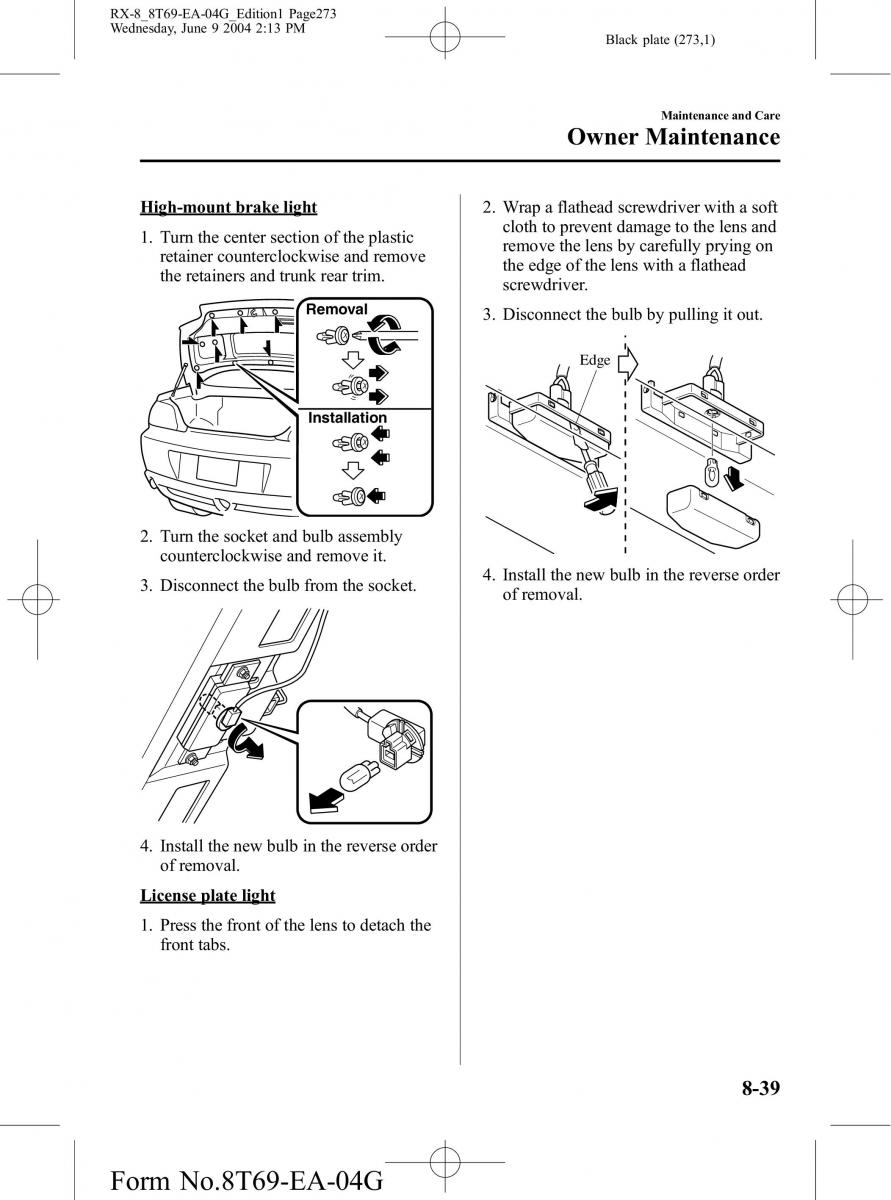 RX-8_8T69-EA-04G_Edition1 Page273
Wednesday, June 9 2004 2:13 PM

Black plate (273,1)

Maintenance and Care

Owner Maintenance

High-mount brake light

1. Turn the center section of the plastic retainer counterclockwise and remove the retainers and trunk rear trim.

Removal

Installation

2. Turn the socket and bulb assembly counterclockwise and remove it.

3. Disconnect the bulb from the socket.

4. Install the new bulb in the reverse order of removal.

License plate light

1. Press the front of the lens to detach the front tabs.

2. Wrap a flathead screwdriver with a soft cloth to prevent damage to the lens and remove the lens by carefully prying on the edge of the lens with a flathead screwdriver.

3. Disconnect the bulb by pulling it out.

Edge

4. Install the new bulb in the reverse order of removal.

8-39

Form No.8T69-EA-04G